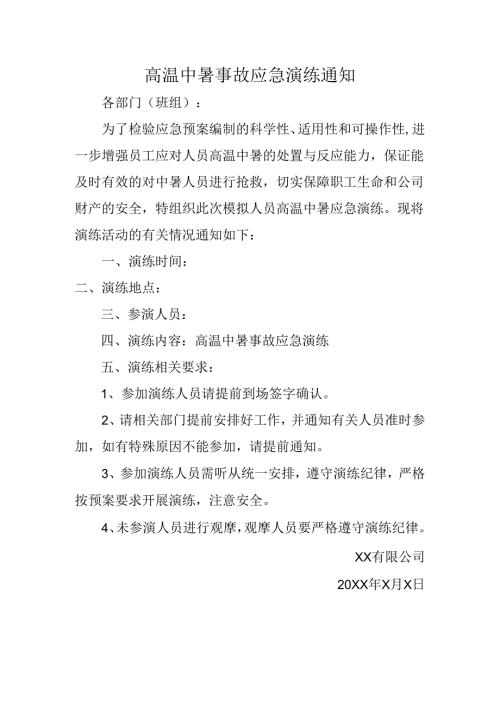 高温中暑事故应急演练通知

各部门（班组）：

为了检验应急预案编制的科学性、适用性和可操作性，进一步增强员工应对人员高温中暑的处置与反应能力，保证能及时有效的对中暑人员进行抢救，切实保障职工生命和公司财产的安全，特组织此次模拟人员高温中暑应急演练。现将演练活动的有关情况通知如下：

一、演练时间：

二、演练地点：

三、参演人员：

四、演练内容：高温中暑事故应急演练

五、演练相关要求：

1、参加演练人员请提前到场签字确认。

2、请相关部门提前安排好工作，并通知有关人员准时参加，如有特殊原因不能参加，请提前通知。

3、参加演练人员需听从统一安排，遵守演练纪律，严格按预案要求开展演练，注意安全。

4、未参演人员进行观摩，观摩人员要严格遵守演练纪律。

XX有限公司

20XX年X月X日